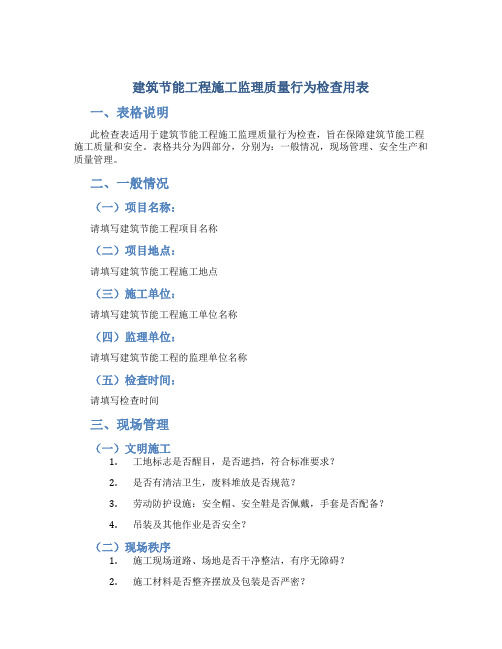 建筑节能工程施工监理质量行为检查用表

一、表格说明

此检查表适用于建筑节能工程施工监理质量行为检查，旨在保障建筑节能工程施工质量和安全。表格共分为四部分，分别为：一般情况，现场管理、安全生产和质量管理。

二、一般情况

（一）项目名称：

请填写建筑节能工程项目名称

（二）项目地点：

请填写建筑节能工程施工地点

（三）施工单位：

请填写建筑节能工程施工单位名称

（四）监理单位：

请填写建筑节能工程的监理单位名称

（五）检查时间：

请填写检查时间

三、现场管理

（一）文明施工

1. 工地标志是否醒目，是否遮挡，符合标准要求？

2. 是否有清洁卫生，废料堆放是否规范？

3. 劳动防护设施：安全帽、安全鞋是否佩戴，手套是否配备？

4. 吊装及其他作业是否安全？

（二）现场秩序

1. 施工现场道路、场地是否干净整洁，有序无障碍？

2. 施工材料是否整齐摆放及包装是否严密？